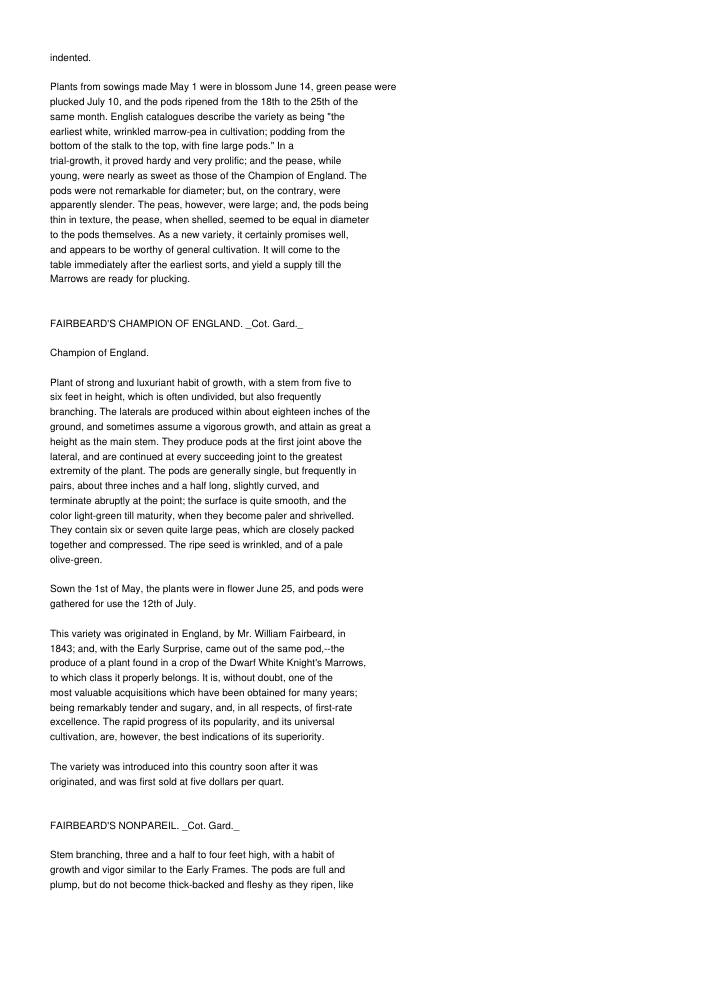 indented.

Plants from sowings made May 1 were in blossom June 14, green pease were plucked July 10, and the pods ripened from the 18th to the 25th of the same month. English catalogues describe the variety as being "the earliest white, wrinkled marrow-pea in cultivation; podding from the bottom of the stalk to the top, with fine large pods." In a trial-growth, it proved hardy and very prolific; and the pease, while young, were nearly as sweet as those of the Champion of England. The pods were not remarkable for diameter; but, on the contrary, were apparently slender. The peas, however, were large; and, the pods being thin in texture, the pease, when shelled, seemed to be equal in diameter to the pods themselves. As a new variety, it certainly promises well, and appears to be worthy of general cultivation. It will come to the table immediately after the earliest sorts, and yield a supply till the Marrows are ready for plucking.

FAIRBEARD'S CHAMPION OF ENGLAND. _Cot. Gard._

Champion of England.

Plant of strong and luxuriant habit of growth, with a stem from five to six feet in height, which is often undivided, but also frequently branching. The laterals are produced within about eighteen inches of the ground, and sometimes assume a vigorous growth, and attain as great a height as the main stem. They produce pods at the first joint above the lateral, and are continued at every succeeding joint to the greatest extremity of the plant. The pods are generally single, but frequently in pairs, about three inches and a half long, slightly curved, and terminate abruptly at the point; the surface is quite smooth, and the color light-green till maturity, when they become paler and shrivelled. They contain six or seven quite large peas, which are closely packed together and compressed. The ripe seed is wrinkled, and of a pale olive-green.

Sown the 1st of May, the plants were in flower June 25, and pods were gathered for use the 12th of July.

This variety was originated in England, by Mr. William Fairbeard, in 1843; and, with the Early Surprise, came out of the same pod,--the produce of a plant found in a crop of the Dwarf White Knight's Marrows, to which class it properly belongs. It is, without doubt, one of the most valuable acquisitions which have been obtained for many years; being remarkably tender and sugary, and, in all respects, of first-rate excellence. The rapid progress of its popularity, and its universal cultivation, are, however, the best indications of its superiority.

The variety was introduced into this country soon after it was originated, and was first sold at five dollars per quart.

FAIRBEARD'S NONPAREIL. _Cot. Gard._

Stem branching, three and a half to four feet high, with a habit of growth and vigor similar to the Early Frames. The pods are full and plump, but do not become thick-backed and fleshy as they ripen, like